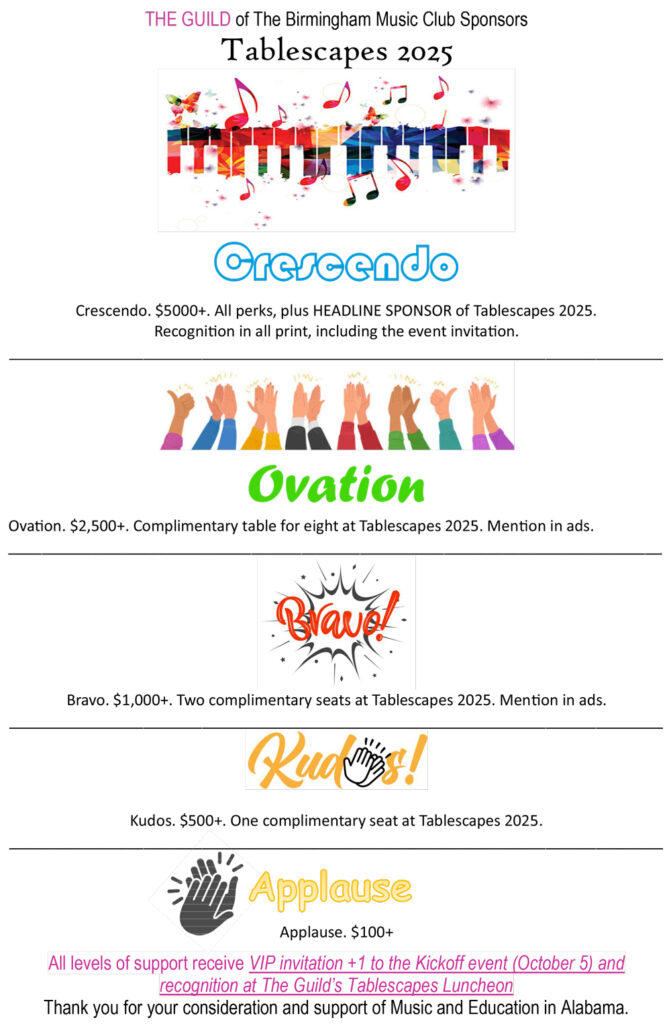 THE GUILD of The Birmingham Music Club Sponsors

Tablescapes 2025

Crescendo

Crescendo. $5000+. All perks, plus HEADLINE SPONSOR of Tablescapes 2025. Recognition in all print, including the event invitation.

Ovation

Ovation. $2,500+. Complimentary table for eight at Tablescapes 2025. Mention in ads.

Bravo!

Bravo. $1,000+. Two complimentary seats at Tablescapes 2025. Mention in ads.

Kudos!

Kudos. $500+. One complimentary seat at Tablescapes 2025.

Applause

Applause. $100+

All levels of support receive VIP invitation +1 to the Kickoff event (October 5) and recognition at The Guild's Tablescapes Luncheon

Thank you for your consideration and support of Music and Education in Alabama.